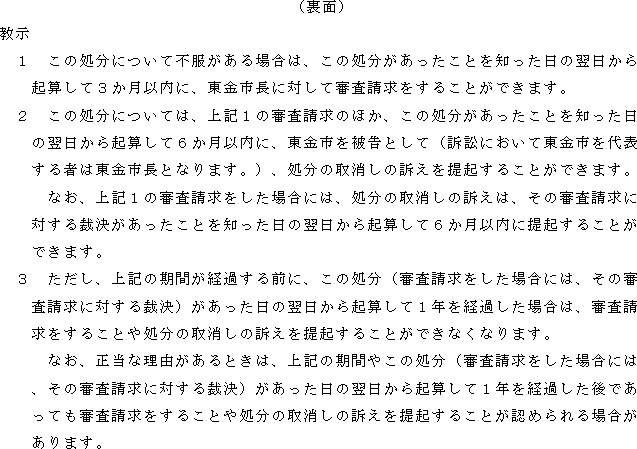 （裏面）

教示

1　この処分について不服がある場合は、この処分があったことを知った日の翌日から起算して３か月以内に、東金市長に対して審査請求をすることができます。

2　この処分については、上記１の審査請求のほか、この処分があったことを知った日の翌日から起算して６か月以内に、東金市を被告として（訴訟において東金市を代表する者は東金市長となります。）、処分の取消しの訴えを提起することができます。

なお、上記１の審査請求をした場合には、処分の取消しの訴えは、その審査請求に対する裁決があったことを知った日の翌日から起算して６か月以内に提起することができます。

3　ただし、上記の期間が経過する前に、この処分（審査請求をした場合には、その審査請求に対する裁決）があった日の翌日から起算して１年を経過した場合は、審査請求をすることや処分の取消しの訴えを提起することができなくなります。

なお、正当な理由があるときは、上記の期間やこの処分（審査請求をした場合には、その審査請求に対する裁決）があった日の翌日から起算して１年を経過した後であっても審査請求をすることや処分の取消しの訴えを提起することが認められる場合があります。